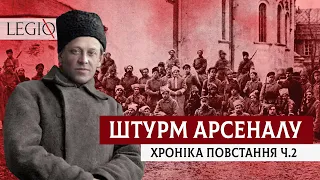 LEGIO

ШТУРМ АРСЕНАЛУ

ХРОНІКА ПОВСТАННЯ Ч.2